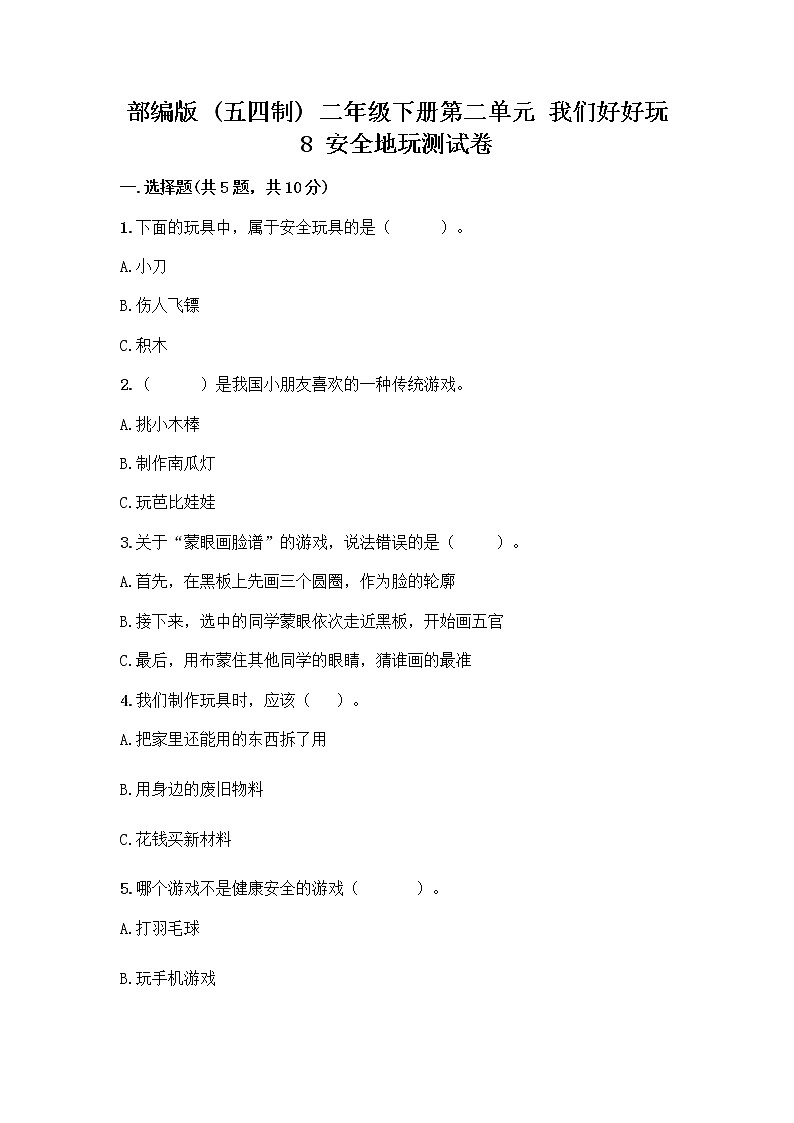 部编版（五四制）二年级下册第二单元 我们好好玩 8 安全地玩测试卷

一.选择题(共5题，共10分)

1.下面的玩具中，属于安全玩具的是（　　）。

A.小刀

B.伤人飞镖

C.积木

2.（　　）是我国小朋友喜欢的一种传统游戏。

A.挑小木棒

B.制作南瓜灯

C.玩芭比娃娃

3.关于“蒙眼画脸谱”的游戏，说法错误的是（　　）。

A.首先，在黑板上先画三个圆圈，作为脸的轮廓

B.接下来，选中的同学蒙眼依次走近黑板，开始画五官

C.最后，用布蒙住其他同学的眼睛，猜谁画的最准

4.我们制作玩具时，应该（　）。

A.把家里还能用的东西拆了用

B.用身边的废旧物料

C.花钱买新材料

5.哪个游戏不是健康安全的游戏（　　）。

A.打羽毛球

B.玩手机游戏